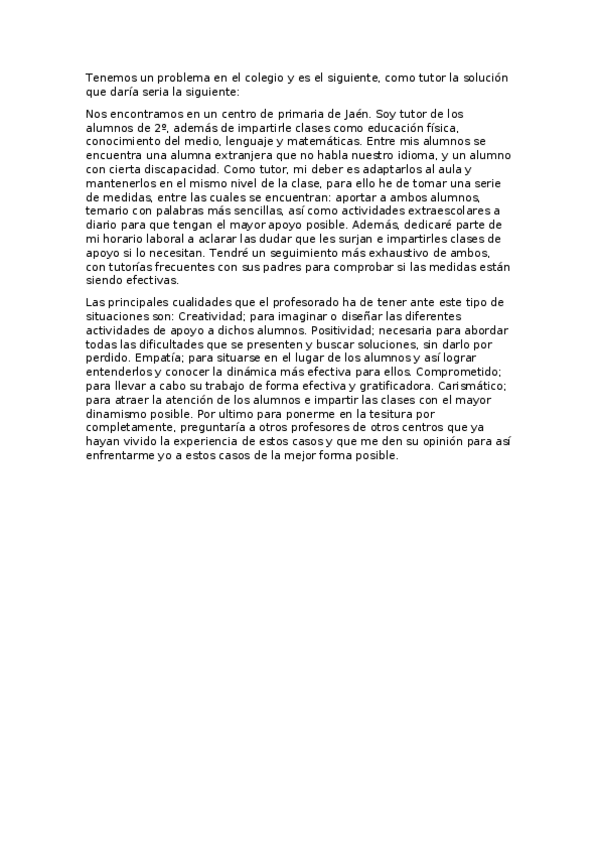 Tenemos un problema en el colegio y es el siguiente, como tutor la solución que daría seria la siguiente:

Nos encontramos en un centro de primaria de Jaén. Soy tutor de los alumnos de 2º, además de impartirle clases como educación física, conocimiento del medio, lenguaje y matemáticas. Entre mis alumnos se encuentra una alumna extranjera que no habla nuestro idioma, y un alumno con cierta discapacidad. Como tutor, mi deber es adaptarlos al aula y mantenerlos en el mismo nivel de la clase, para ello he de tomar una serie de medidas, entre las cuales se encuentran: aportar a ambos alumnos, temario con palabras más sencillas, así como actividades extraescolares a diario para que tengan el mayor apoyo posible. Además, dedicaré parte de mi horario laboral a aclarar las dudar que les surjan e impartirles clases de apoyo si lo necesitan. Tendré un seguimiento más exhaustivo de ambos, con tutorías frecuentes con sus padres para comprobar si las medidas están siendo efectivas.

Las principales cualidades que el profesorado ha de tener ante este tipo de situaciones son: Creatividad; para imaginar o diseñar las diferentes actividades de apoyo a dichos alumnos. Positividad; necesaria para abordar todas las dificultades que se presenten y buscar soluciones, sin darlo por perdido. Empatía; para situarse en el lugar de los alumnos y así lograr entenderlos y conocer la dinámica más efectiva para ellos. Comprometido; para llevar a cabo su trabajo de forma efectiva y gratificadora. Carismático; para atraer la atención de los alumnos e impartir las clases con el mayor dinamismo posible. Por ultimo para ponerme en la tesitura por completamente, preguntaría a otros profesores de otros centros que ya hayan vivido la experiencia de estos casos y que me den su opinión para así enfrentarme yo a estos casos de la mejor forma posible.